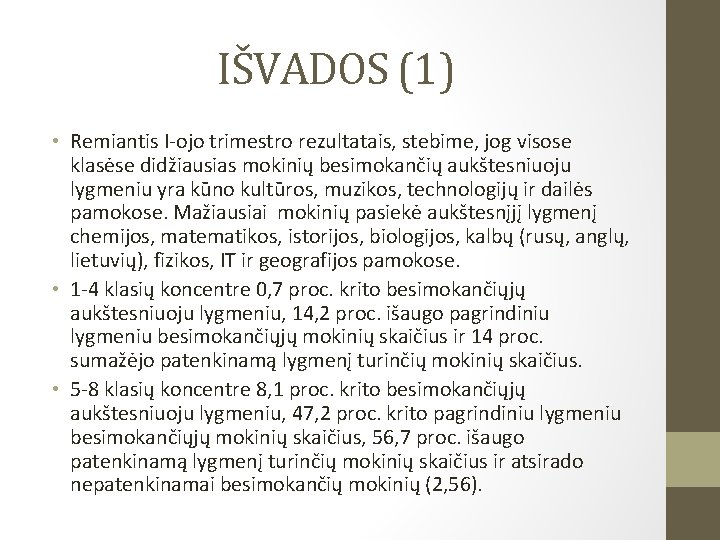 IŠVADOS (1)

• Remiantis I-ojo trimestro rezultatais, stebime, jog visose klasėse didžiausias mokinių besimokančių aukštesniuoju lygmeniu yra kūno kultūros, muzikos, technologijų ir dailės pamokose. Mažiausiai mokinių pasiekė aukštesnįjį lygmenį chemijos, matematikos, istorijos, biologijos, kalbų (rusų, anglų, lietuvių), fizikos, IT ir geografijos pamokose.

• 1-4 klasių koncentre 0,7 proc. krito besimokančiųjų aukštesniuoju lygmeniu, 14,2 proc. išaugo pagrindiniu lygmeniu besimokančiųjų mokinių skaičius ir 14 proc. sumažėjo patenkinamą lygmenį turinčių mokinių skaičius.

• 5-8 klasių koncentre 8,1 proc. krito besimokančiųjų aukštesniuoju lygmeniu, 47,2 proc. krito pagrindiniu lygmeniu besimokančiųjų mokinių skaičius, 56,7 proc. išaugo patenkinamą lygmenį turinčių mokinių skaičius ir atsirado nepatenkinamai besimokančių mokinių (2,56).